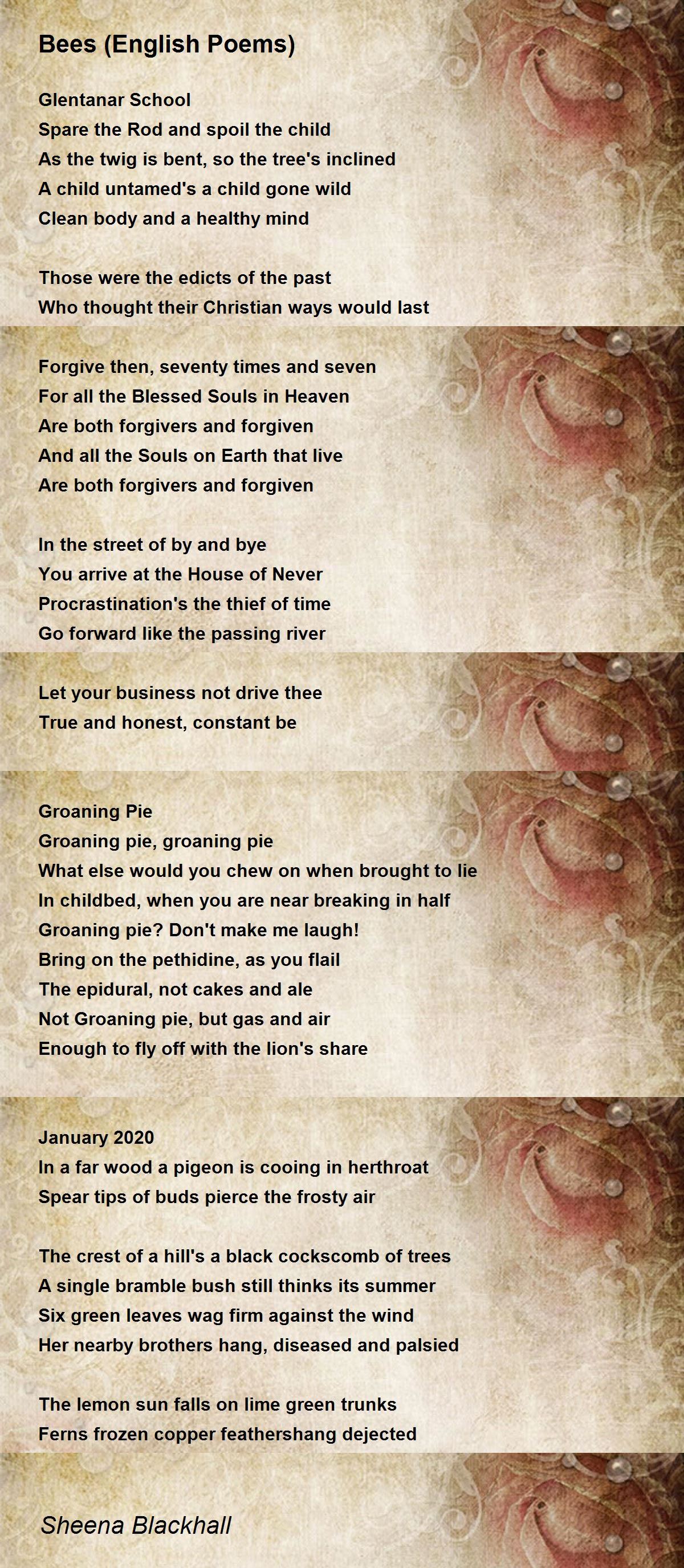 Bees (English Poems)

Glentanar School
Spare the Rod and spoil the child
As the twig is bent, so the tree's inclined
A child untamed's a child gone wild
Clean body and a healthy mind

Those were the edicts of the past
Who thought their Christian ways would last

Forgive then, seventy times and seven
For all the Blessed Souls in Heaven
Are both forgivers and forgiven
And all the Souls on Earth that live
Are both forgivers and forgiven

In the street of by and bye
You arrive at the House of Never
Procrastination's the thief of time
Go forward like the passing river

Let your business not drive thee
True and honest, constant be

Groaning Pie
Groaning pie, groaning pie
What else would you chew on when brought to lie
In childbed, when you are near breaking in half
Groaning pie? Don't make me laugh!
Bring on the pethidine, as you flail
The epidural, not cakes and ale
Not Groaning pie, but gas and air
Enough to fly off with the lion's share

January 2020
In a far wood a pigeon is cooing in herthroat
Spear tips of buds pierce the frosty air

The crest of a hill's a black cockscomb of trees
A single bramble bush still thinks its summer
Six green leaves wag firm against the wind
Her nearby brothers hang, diseased and palsied

The lemon sun falls on lime green trunks
Ferns frozen copper feathershang dejected

Sheena Blackhall